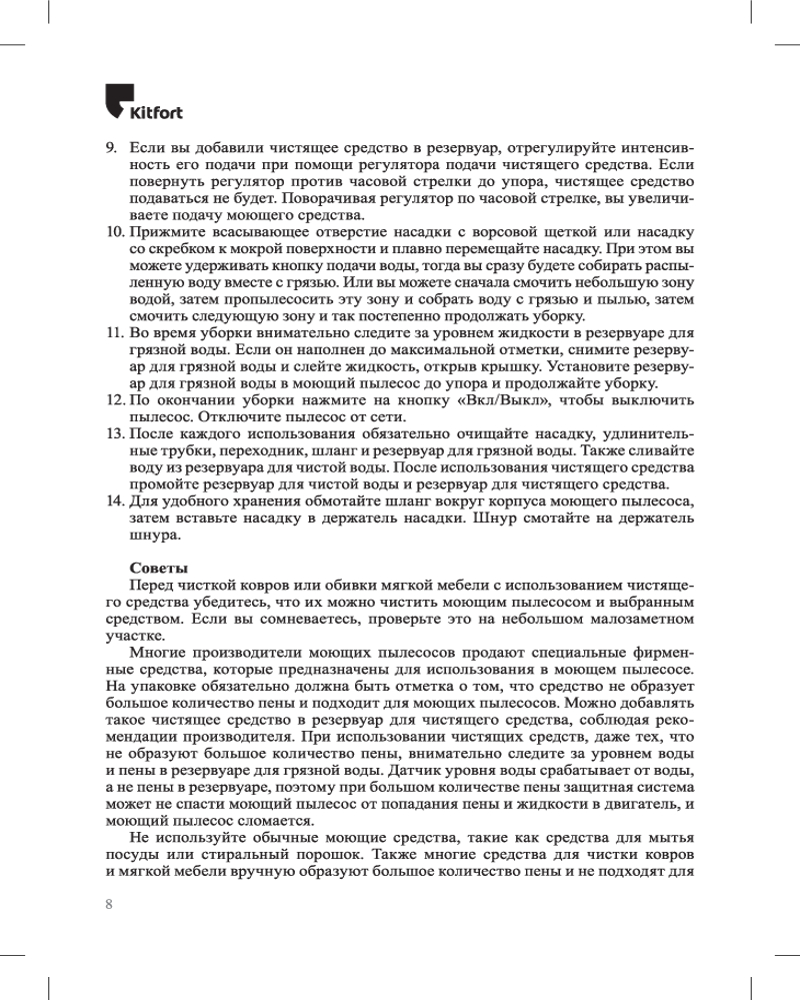 Kitfort

9. Если вы добавили чистящее средство в резервуар, отрегулируйте интенсивность его подачи при помощи регулятора подачи чистящего средства. Если повернуть регулятор против часовой стрелки до упора, чистящее средство подаваться не будет. Поворачивая регулятор по часовой стрелке, вы увеличиваете подачу моющего средства.
10. Прижмите всасывающее отверстие насадки с ворсовой щеткой или насадку со скребком к мокрой поверхности и плавно перемещайте насадку. При этом вы можете удерживать кнопку подачи воды, тогда вы сразу будете собирать распыленную воду вместе с грязью. Или вы можете сначала смочить небольшую зону водой, затем пропылесосить эту зону и собрать воду с грязью и пылью, затем смочить следующую зону и так постепенно продолжать уборку.
11. Во время уборки внимательно следите за уровнем жидкости в резервуаре для грязной воды. Если он наполнен до максимальной отметки, снимите резервуар для грязной воды и слейте жидкость, открыв крышку. Установите резервуар для грязной воды в моющий пылесос до упора и продолжайте уборку.
12. По окончании уборки нажмите на кнопку «Вкл/Выкл», чтобы выключить пылесос. Отключите пылесос от сети.
13. После каждого использования обязательно очищайте насадку, удлинительные трубки, переходник, шланг и резервуар для грязной воды. Также сливайте воду из резервуара для чистой воды. После использования чистящего средства промойте резервуар для чистой воды и резервуар для чистящего средства.
14. Для удобного хранения обмотайте шланг вокруг корпуса моющего пылесоса, затем вставьте насадку в держатель насадки. Шнур смотайте на держатель шнура.

Советы
Перед чисткой ковров или обивки мягкой мебели с использованием чистящего средства убедитесь, что их можно чистить моющим пылесосом и выбранным средством. Если вы сомневаетесь, проверьте это на небольшом малозаметном участке.
Многие производители моющих пылесосов продают специальные фирменные средства, которые предназначены для использования в моющем пылесосе. На упаковке обязательно должна быть отметка о том, что средство не образует большое количество пены и подходит для моющих пылесосов. Можно добавлять такое чистящее средство в резервуар для чистящего средства, соблюдая рекомендации производителя. При использовании чистящих средств, даже тех, что не образуют большое количество пены, внимательно следите за уровнем воды и пены в резервуаре для грязной воды. Датчик уровня воды срабатывает от воды, а не пены в резервуаре, поэтому при большом количестве пены защитная система может не спасти моющий пылесос от попадания пены и жидкости в двигатель, и моющий пылесос сломается.
Не используйте обычные моющие средства, такие как средства для мытья посуды или стиральный порошок. Также многие средства для чистки ковров и мягкой мебели вручную образуют большое количество пены и не подходят для

8